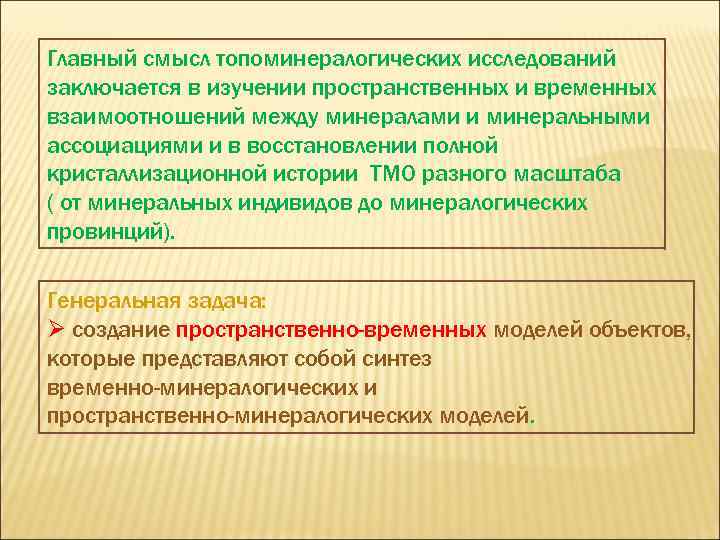 Главный смысл топоминералогических исследований заключается в изучении пространственных и временных взаимоотношений между минералами и минеральными ассоциациями и в восстановлении полной кристаллизационной истории ТМО разного масштаба ( от минеральных индивидов до минералогических провинций).

Генеральная задача:
➢ создание пространственно-временных моделей объектов, которые представляют собой синтез временно-минералогических и пространственно-минералогических моделей.